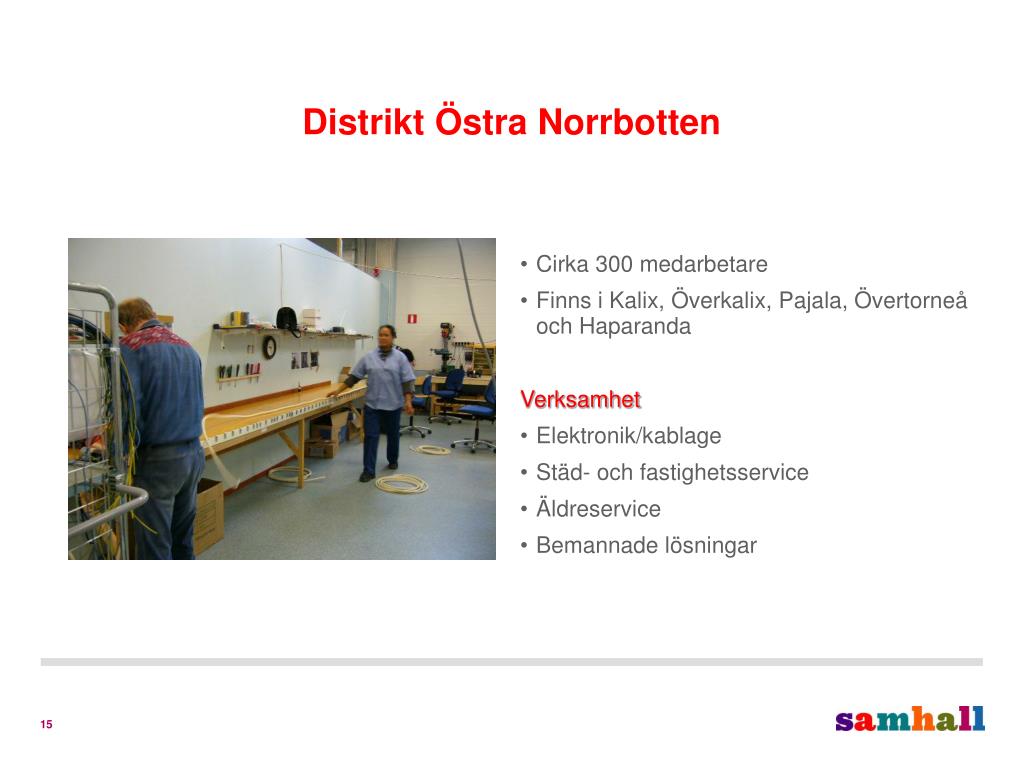 Distrikt Östra Norrbotten

• Cirka 300 medarbetare
• Finns i Kalix, Överkalix, Pajala, Övertorneå och Haparanda

Verksamhet
• Elektronik/kablage
• Städ- och fastighetsservice
• Äldreservice
• Bemannade lösningar

15

samhall